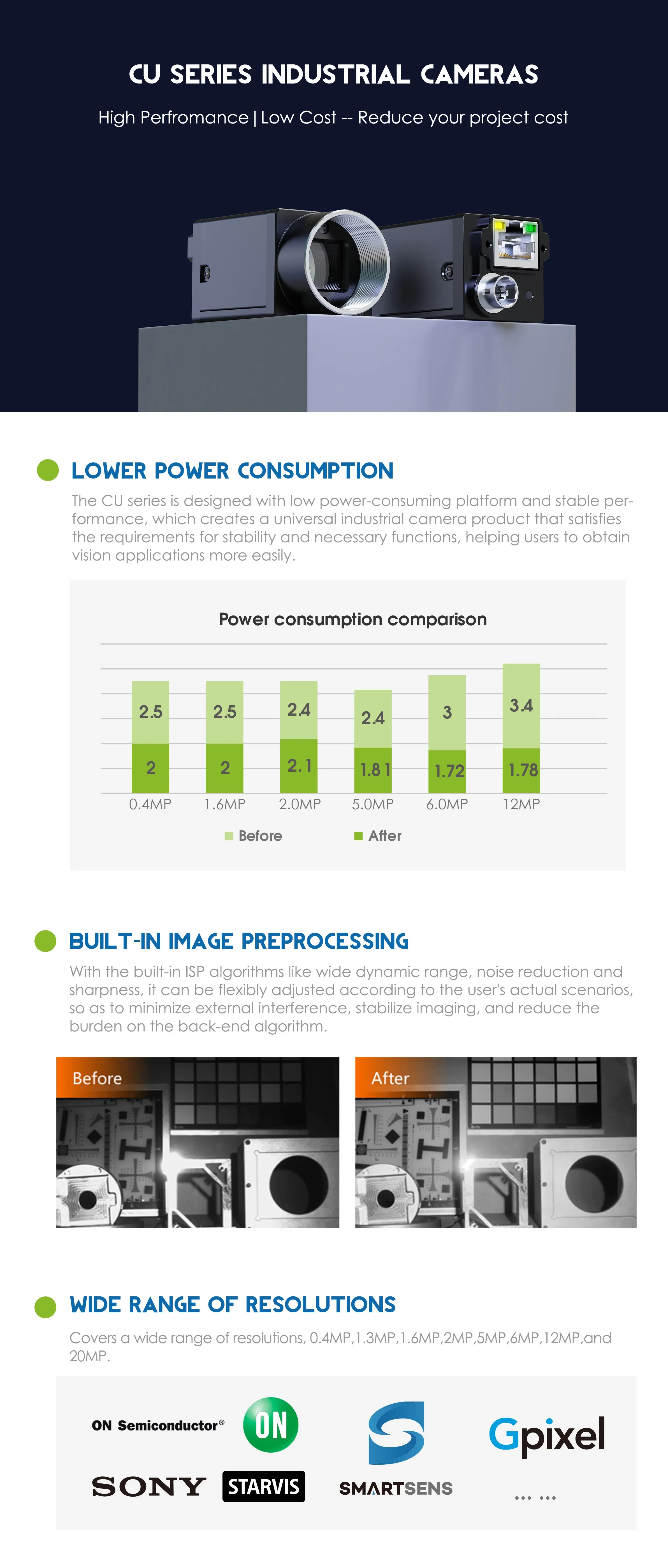 CU SERIES INDUSTRIAL CAMERAS

High Perfromance | Low Cost -- Reduce your project cost

LOWER POWER CONSUMPTION

The CU series is designed with low power-consuming platform and stable performance, which creates a universal industrial camera product that satisfies the requirements for stability and necessary functions, helping users to obtain vision applications more easily.

Power consumption comparison

2.5
2.5
2.4
2.4
3
3.4
2
2
2.1
1.81
1.72
1.78
0.4MP
1.6MP
2.0MP
5.0MP
6.0MP
12MP

Before
After

BUILT-IN IMAGE PREPROCESSING

With the built-in ISP algorithms like wide dynamic range, noise reduction and sharpness, it can be flexibly adjusted according to the user's actual scenarios, so as to minimize external interference, stabilize imaging, and reduce the burden on the back-end algorithm.

Before

After

WIDE RANGE OF RESOLUTIONS

Covers a wide range of resolutions, 0.4MP,1.3MP,1.6MP,2MP,5MP,6MP,12MP,and 20MP.

ON Semiconductor®
ON
Gpixel
SONY
STARVIS
SMARTSENS
... ...